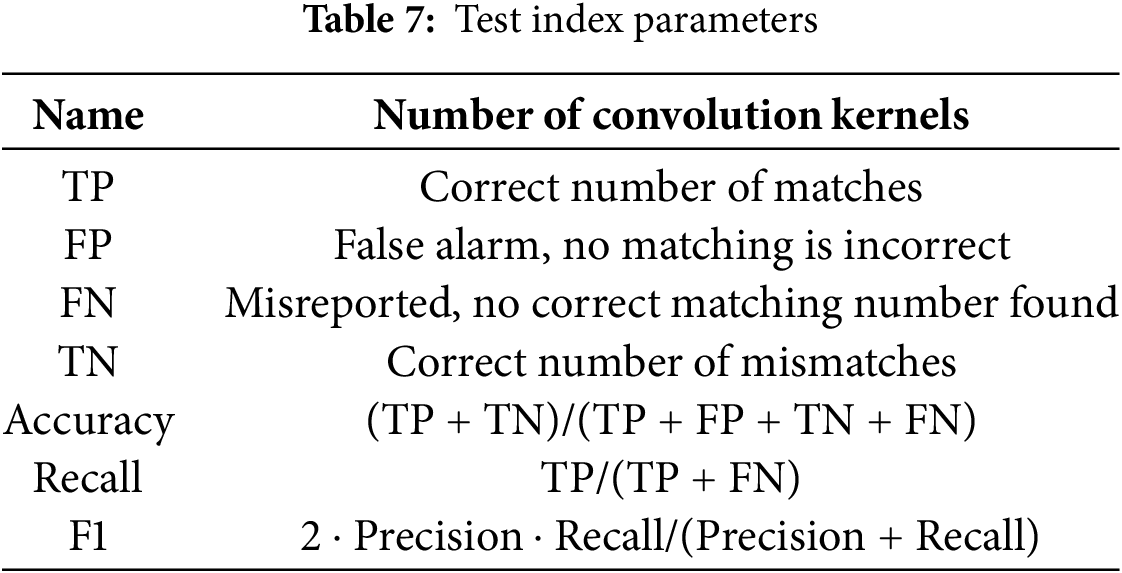 Table 7: Test index parameters

| Name | Number of convolution kernels |
|---|---|
| TP | Correct number of matches |
| FP | False alarm, no matching is incorrect |
| FN | Misreported, no correct matching number found |
| TN | Correct number of mismatches |
| Accuracy | (TP + TN)/(TP + FP + TN + FN) |
| Recall | TP/(TP + FN) |
| F1 | 2 · Precision · Recall/(Precision + Recall) |